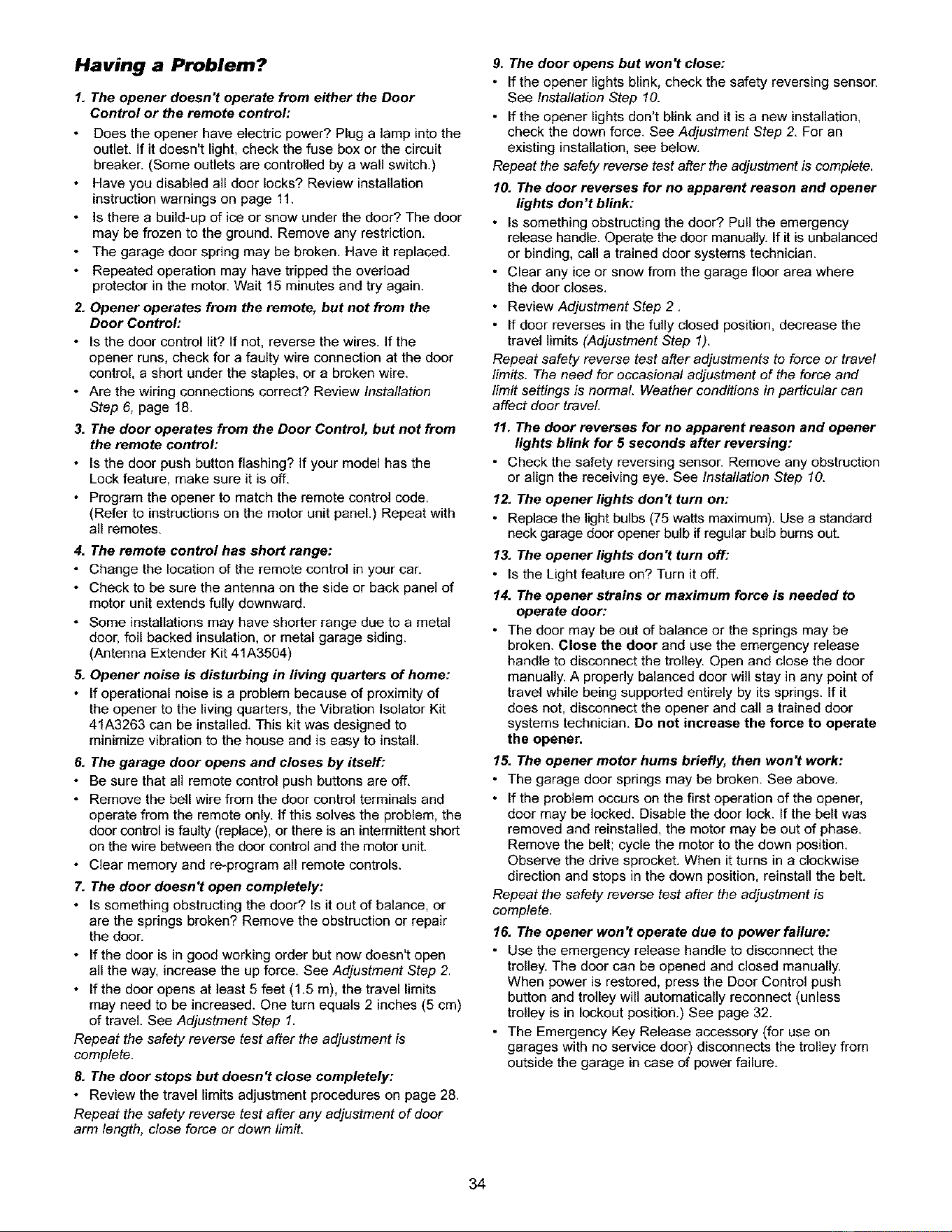 Having a Problem?

1. The opener doesn't operate from either the Door Control or the remote control:

• Does the opener have electric power? Plug a lamp into the outlet. If it doesn't light, check the fuse box or the circuit breaker. (Some outlets are controlled by a wall switch.)
• Have you disabled all door locks? Review installation instruction warnings on page 11.
• Is there a build-up of ice or snow under the door? The door may be frozen to the ground. Remove any restriction.
• The garage door spring may be broken. Have it replaced.
• Repeated operation may have tripped the overload protector in the motor. Wait 15 minutes and try again.

2. Opener operates from the remote, but not from the Door Control:

• Is the door control lit? If not, reverse the wires. If the opener runs, check for a faulty wire connection at the door control, a short under the staples, or a broken wire.
• Are the wiring connections correct? Review Installation Step 6, page 18.

3. The door operates from the Door Control, but not from the remote control:

• Is the door push button flashing? If your model has the Lock feature, make sure it is off.
• Program the opener to match the remote control code. (Refer to instructions on the motor unit panel.) Repeat with all remotes.

4. The remote control has short range:

• Change the location of the remote control in your car.
• Check to be sure the antenna on the side or back panel of motor unit extends fully downward.
• Some installations may have shorter range due to a metal door, foil backed insulation, or metal garage siding. (Antenna Extender Kit 41A3504)

5. Opener noise is disturbing in living quarters of home:

• If operational noise is a problem because of proximity of the opener to the living quarters, the Vibration Isolator Kit 41A3263 can be installed. This kit was designed to minimize vibration to the house and is easy to install.

6. The garage door opens and closes by itself:

• Be sure that all remote control push buttons are off.
• Remove the bell wire from the door control terminals and operate from the remote only. If this solves the problem, the door control is faulty (replace), or there is an intermittent short on the wire between the door control and the motor unit.
• Clear memory and re-program all remote controls.

7. The door doesn't open completely:

• Is something obstructing the door? Is it out of balance, or are the springs broken? Remove the obstruction or repair the door.
• If the door is in good working order but now doesn't open all the way, increase the up force. See Adjustment Step 2.
• If the door opens at least 5 feet (1.5 m), the travel limits may need to be increased. One turn equals 2 inches (5 cm) of travel. See Adjustment Step 1.

Repeat the safety reverse test after the adjustment is complete.

8. The door stops but doesn't close completely:

• Review the travel limits adjustment procedures on page 28.

Repeat the safety reverse test after any adjustment of door arm length, close force or down limit.

9. The door opens but won't close:

• If the opener lights blink, check the safety reversing sensor. See Installation Step 10.
• If the opener lights don't blink and it is a new installation, check the down force. See Adjustment Step 2. For an existing installation, see below.

Repeat the safety reverse test after the adjustment is complete.

10. The door reverses for no apparent reason and opener lights don't blink:

• Is something obstructing the door? Pull the emergency release handle. Operate the door manually. If it is unbalanced or binding, call a trained door systems technician.
• Clear any ice or snow from the garage floor area where the door closes.
• Review Adjustment Step 2 .
• If door reverses in the fully closed position, decrease the travel limits (Adjustment Step 1).

Repeat safety reverse test after adjustments to force or travel limits. The need for occasional adjustment of the force and limit settings is normal. Weather conditions in particular can affect door travel.

11. The door reverses for no apparent reason and opener lights blink for 5 seconds after reversing:

• Check the safety reversing sensor. Remove any obstruction or align the receiving eye. See Installation Step 10.

12. The opener lights don't turn on:

• Replace the light bulbs (75 watts maximum). Use a standard neck garage door opener bulb if regular bulb burns out.

13. The opener lights don't turn off:

• Is the Light feature on? Turn it off.

14. The opener strains or maximum force is needed to operate door:

• The door may be out of balance or the springs may be broken. Close the door and use the emergency release handle to disconnect the trolley. Open and close the door manually. A properly balanced door will stay in any point of travel while being supported entirely by its springs. If it does not, disconnect the opener and call a trained door systems technician. Do not increase the force to operate the opener.

15. The opener motor hums briefly, then won't work:

• The garage door springs may be broken. See above.
• If the problem occurs on the first operation of the opener, door may be locked. Disable the door lock. If the belt was removed and reinstalled, the motor may be out of phase. Remove the belt; cycle the motor to the down position. Observe the drive sprocket. When it turns in a clockwise direction and stops in the down position, reinstall the belt.

Repeat the safety reverse test after the adjustment is complete.

16. The opener won't operate due to power failure:

• Use the emergency release handle to disconnect the trolley. The door can be opened and closed manually. When power is restored, press the Door Control push button and trolley will automatically reconnect (unless trolley is in lockout position.) See page 32.
• The Emergency Key Release accessory (for use on garages with no service door) disconnects the trolley from outside the garage in case of power failure.

34